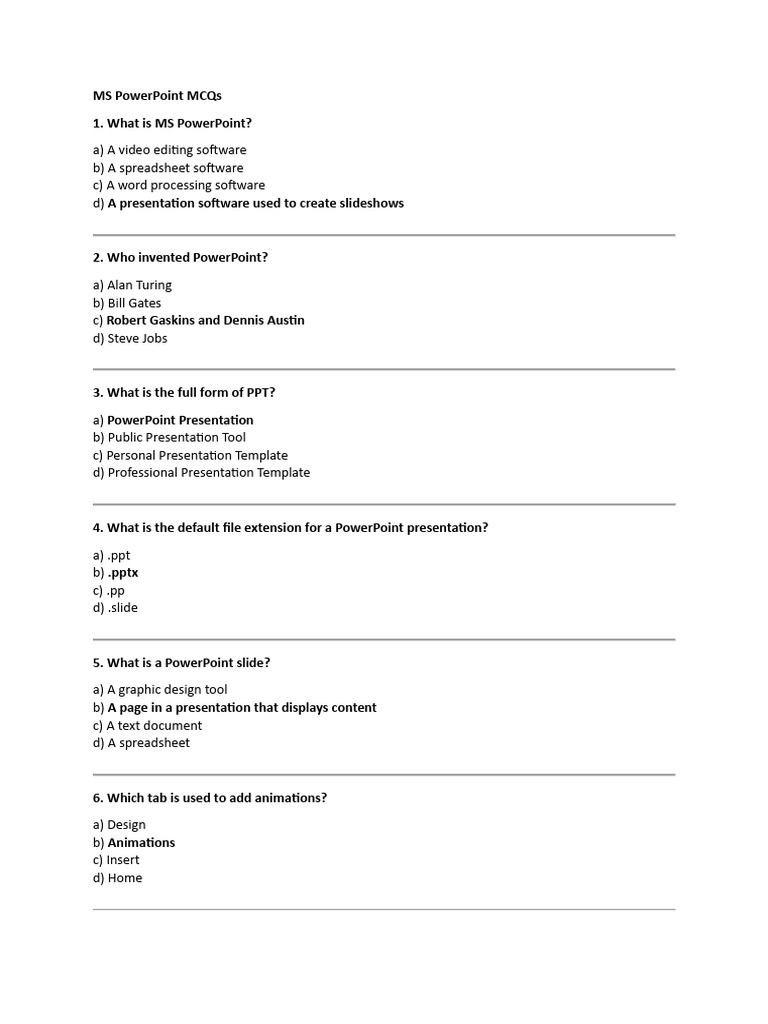 MS PowerPoint MCQs

1. What is MS PowerPoint?

a) A video editing software
b) A spreadsheet software
c) A word processing software
d) A presentation software used to create slideshows

2. Who invented PowerPoint?

a) Alan Turing
b) Bill Gates
c) Robert Gaskins and Dennis Austin
d) Steve Jobs

3. What is the full form of PPT?

a) PowerPoint Presentation
b) Public Presentation Tool
c) Personal Presentation Template
d) Professional Presentation Template

4. What is the default file extension for a PowerPoint presentation?

a) .ppt
b) .pptx
c) .pp
d) .slide

5. What is a PowerPoint slide?

a) A graphic design tool
b) A page in a presentation that displays content
c) A text document
d) A spreadsheet

6. Which tab is used to add animations?

a) Design
b) Animations
c) Insert
d) Home